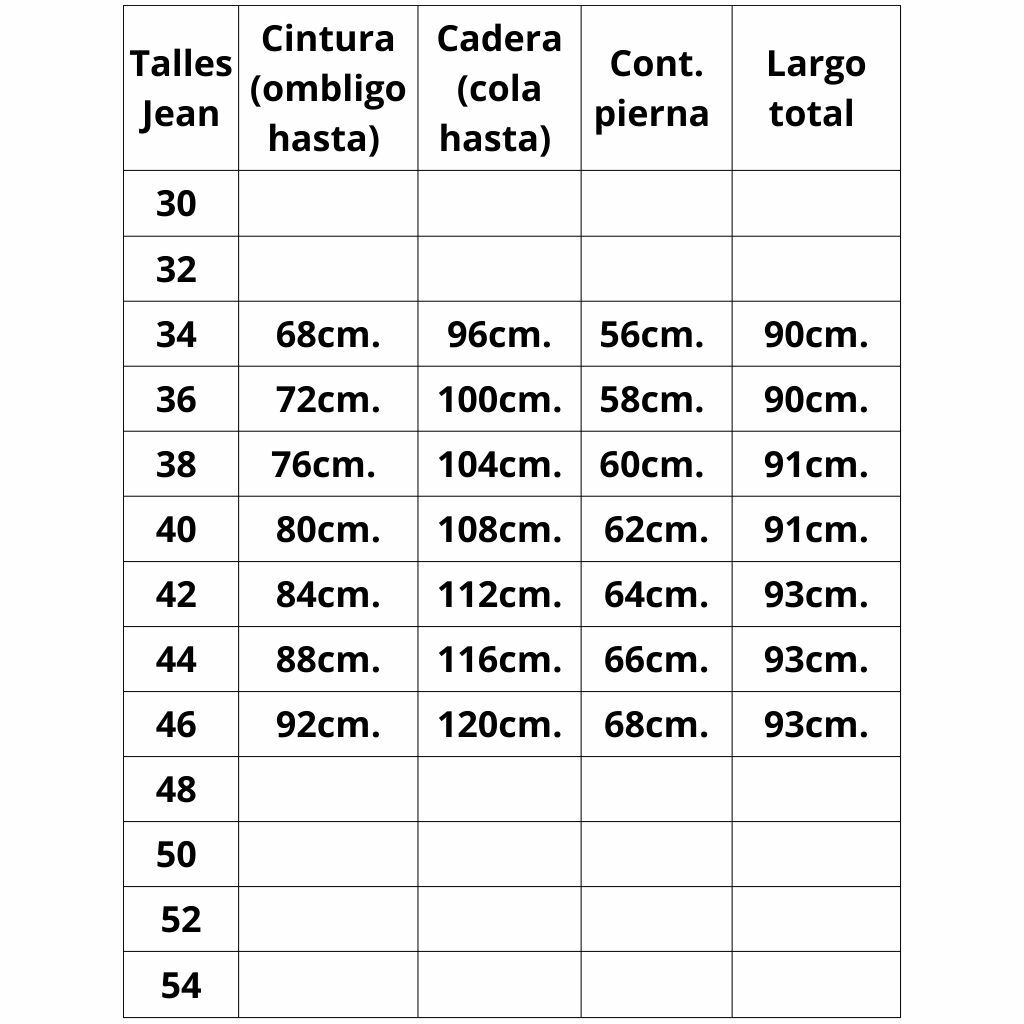 | Talles Jean | Cintura (ombligo hasta) | Cadera (cola hasta) | Cont. pierna | Largo total |
|---|---|---|---|---|
| 30 | | | | |
| 32 | | | | |
| 34 | 68cm. | 96cm. | 56cm. | 90cm. |
| 36 | 72cm. | 100cm. | 58cm. | 90cm. |
| 38 | 76cm. | 104cm. | 60cm. | 91cm. |
| 40 | 80cm. | 108cm. | 62cm. | 91cm. |
| 42 | 84cm. | 112cm. | 64cm. | 93cm. |
| 44 | 88cm. | 116cm. | 66cm. | 93cm. |
| 46 | 92cm. | 120cm. | 68cm. | 93cm. |
| 48 | | | | |
| 50 | | | | |
| 52 | | | | |
| 54 | | | | |